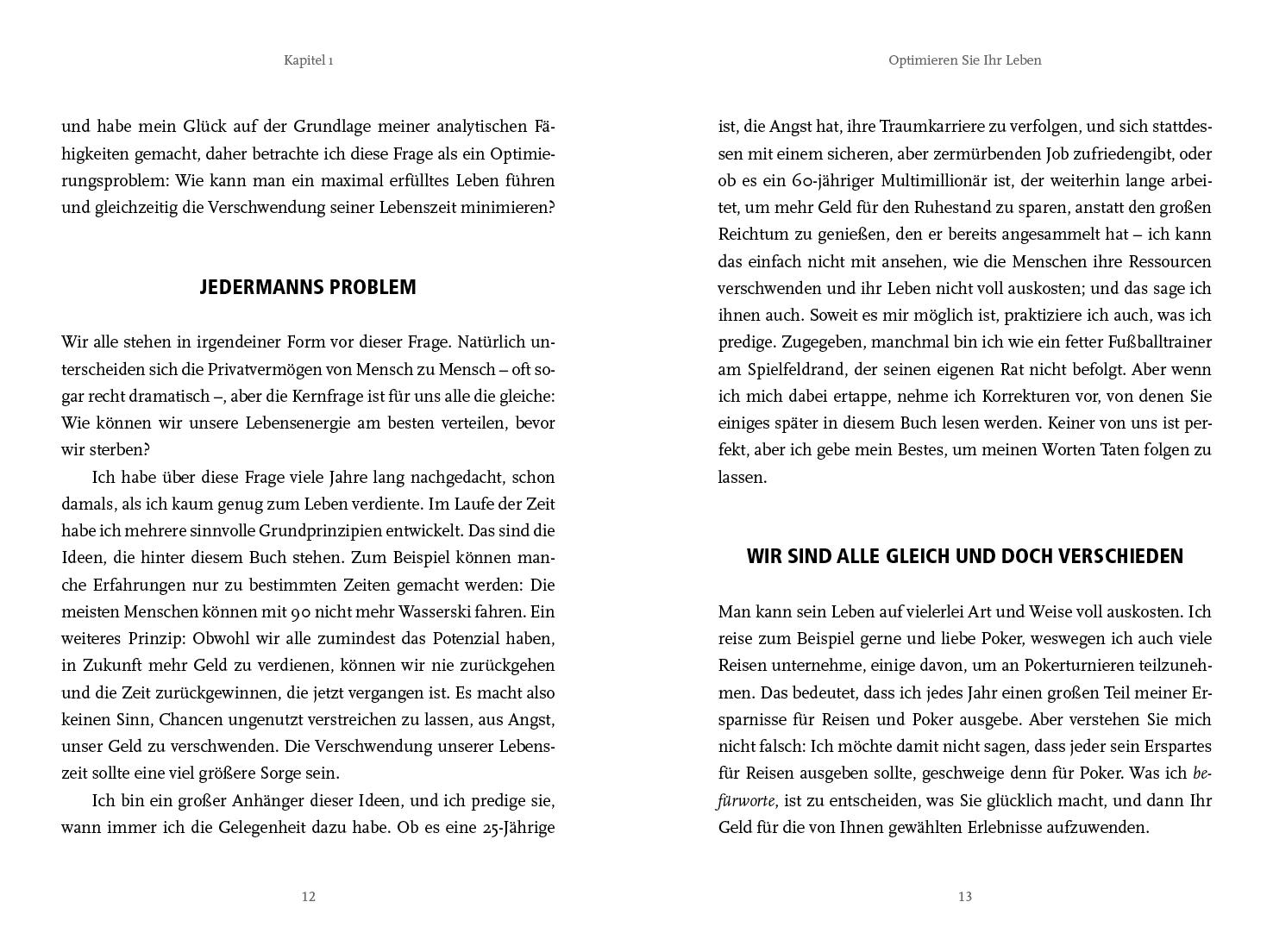 Kapitel 1

und habe mein Glück auf der Grundlage meiner analytischen Fähigkeiten gemacht, daher betrachte ich diese Frage als ein Optimierungsproblem: Wie kann man ein maximal erfülltes Leben führen und gleichzeitig die Verschwendung seiner Lebenszeit minimieren?

JEDERMANNS PROBLEM

Wir alle stehen in irgendeiner Form vor dieser Frage. Natürlich unterscheiden sich die Privatvermögen von Mensch zu Mensch – oft sogar recht dramatisch –, aber die Kernfrage ist für uns alle die gleiche: Wie können wir unsere Lebensenergie am besten verteilen, bevor wir sterben?

Ich habe über diese Frage viele Jahre lang nachgedacht, schon damals, als ich kaum genug zum Leben verdiente. Im Laufe der Zeit habe ich mehrere sinnvolle Grundprinzipien entwickelt. Das sind die Ideen, die hinter diesem Buch stehen. Zum Beispiel können manche Erfahrungen nur zu bestimmten Zeiten gemacht werden: Die meisten Menschen können mit 90 nicht mehr Wasserski fahren. Ein weiteres Prinzip: Obwohl wir alle zumindest das Potenzial haben, in Zukunft mehr Geld zu verdienen, können wir nie zurückgehen und die Zeit zurückgewinnen, die jetzt vergangen ist. Es macht also keinen Sinn, Chancen ungenutzt verstreichen zu lassen, aus Angst, unser Geld zu verschwenden. Die Verschwendung unserer Lebenszeit sollte eine viel größere Sorge sein.

Ich bin ein großer Anhänger dieser Ideen, und ich predige sie, wann immer ich die Gelegenheit dazu habe. Ob es eine 25-Jährige

12

Optimieren Sie Ihr Leben

ist, die Angst hat, ihre Traumkarriere zu verfolgen, und sich stattdessen mit einem sicheren, aber zermürbenden Job zufriedengibt, oder ob es ein 60-jähriger Multimillionär ist, der weiterhin lange arbeitet, um mehr Geld für den Ruhestand zu sparen, anstatt den großen Reichtum zu genießen, den er bereits angesammelt hat – ich kann das einfach nicht mit ansehen, wie die Menschen ihre Ressourcen verschwenden und ihr Leben nicht voll auskosten; und das sage ich ihnen auch. Soweit es mir möglich ist, praktiziere ich auch, was ich predige. Zugegeben, manchmal bin ich wie ein fetter Fußballtrainer am Spielfeldrand, der seinen eigenen Rat nicht befolgt. Aber wenn ich mich dabei ertappe, nehme ich Korrekturen vor, von denen Sie einiges später in diesem Buch lesen werden. Keiner von uns ist perfekt, aber ich gebe mein Bestes, um meinen Worten Taten folgen zu lassen.

WIR SIND ALLE GLEICH UND DOCH VERSCHIEDEN

Man kann sein Leben auf vielerlei Art und Weise voll auskosten. Ich reise zum Beispiel gerne und liebe Poker, weswegen ich auch viele Reisen unternehme, einige davon, um an Pokerturnieren teilzunehmen. Das bedeutet, dass ich jedes Jahr einen großen Teil meiner Ersparnisse für Reisen und Poker ausgebe. Aber verstehen Sie mich nicht falsch: Ich möchte damit nicht sagen, dass jeder sein Erspartes für Reisen ausgeben sollte, geschweige denn für Poker. Was ich befürworte, ist zu entscheiden, was Sie glücklich macht, und dann Ihr Geld für die von Ihnen gewählten Erlebnisse aufzuwenden.

13